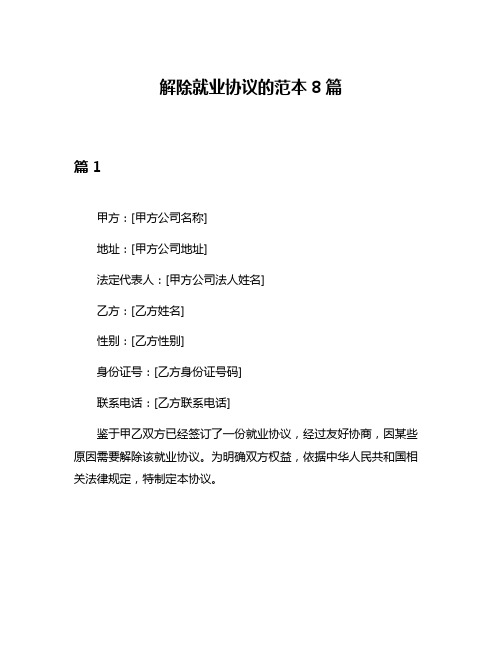 解除就业协议的范本 8 篇

篇 1

甲方：[甲方公司名称]

地址：[甲方公司地址]

法定代表人：[甲方公司法人姓名]

乙方：[乙方姓名]

性别：[乙方性别]

身份证号：[乙方身份证号码]

联系电话：[乙方联系电话]

鉴于甲乙双方已经签订了一份就业协议，经过友好协商，因某些原因需要解除该就业协议。为明确双方权益，依据中华人民共和国相关法律规定，特制定本协议。